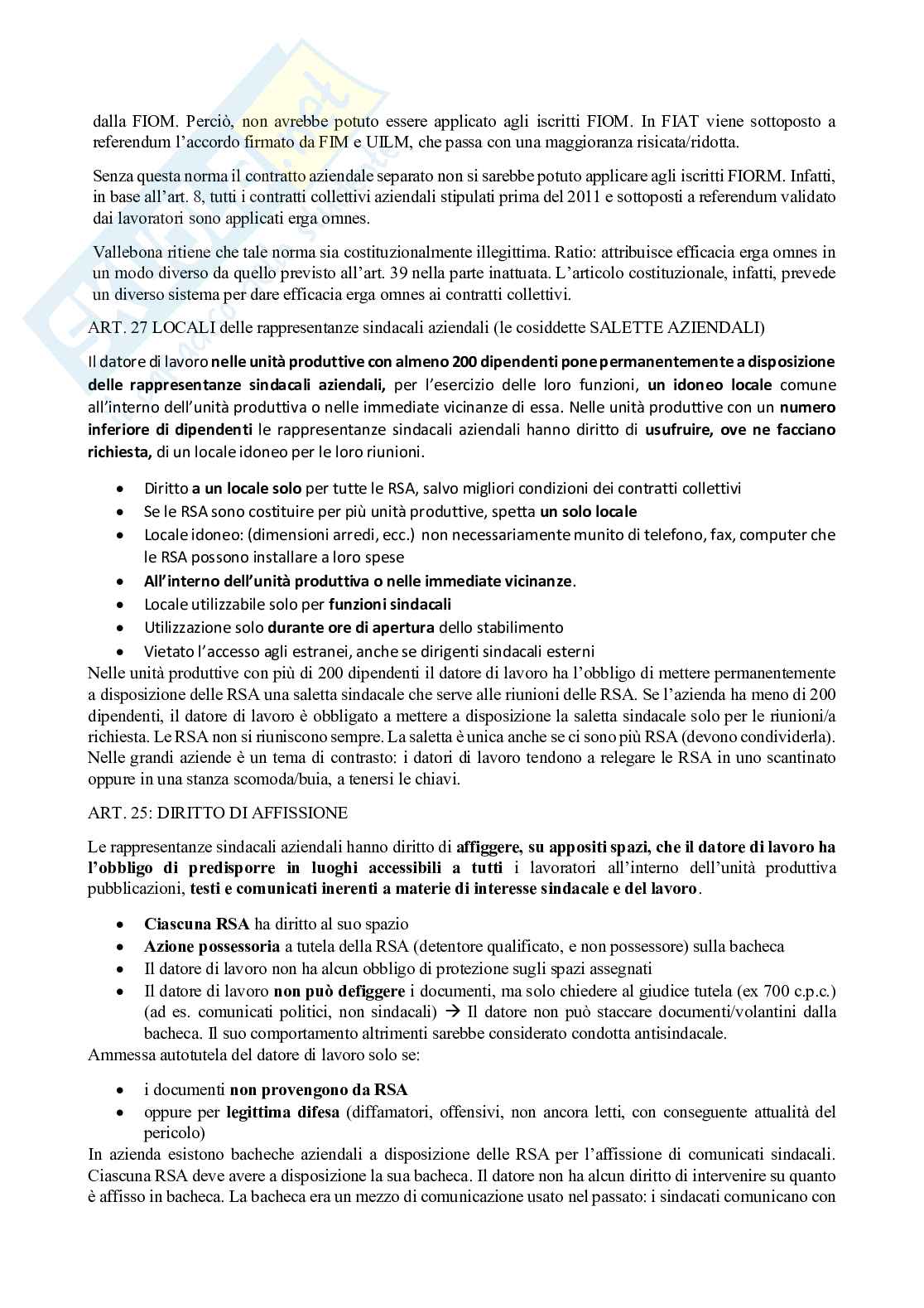 dalla FIOM. Perciò, non avrebbe potuto essere applicato agli iscritti FIOM. In FIAT viene sottoposto a referendum l'accordo firmato da FIM e UILM, che passa con una maggioranza risicata/ridotta.

Senza questa norma il contratto aziendale separato non si sarebbe potuto applicare agli iscritti FIORM. Infatti, in base all'art. 8, tutti i contratti collettivi aziendali stipulati prima del 2011 e sottoposti a referendum validato dai lavoratori sono applicati erga omnes.

Vallebona ritiene che tale norma sia costituzionalmente illegittima. Ratio: attribuisce efficacia erga omnes in un modo diverso da quello previsto all'art. 39 nella parte inattuata. L'articolo costituzionale, infatti, prevede un diverso sistema per dare efficacia erga omnes ai contratti collettivi.

ART. 27 LOCALI delle rappresentanze sindacali aziendali (le cosiddette SALETTE AZIENDALI)

Il datore di lavoro nelle unità produttive con almeno 200 dipendenti pone permanentemente a disposizione delle rappresentanze sindacali aziendali, per l'esercizio delle loro funzioni, un idoneo locale comune all'interno dell'unità produttiva o nelle immediate vicinanze di essa. Nelle unità produttive con un numero inferiore di dipendenti le rappresentanze sindacali aziendali hanno diritto di usufruire, ove ne facciano richiesta, di un locale idoneo per le loro riunioni.

• Diritto a un locale solo per tutte le RSA, salvo migliori condizioni dei contratti collettivi
• Se le RSA sono costituire per più unità produttive, spetta un solo locale
• Locale idoneo: (dimensioni arredi, ecc.) non necessariamente munito di telefono, fax, computer che le RSA possono installare a loro spese
• All'interno dell'unità produttiva o nelle immediate vicinanze.
• Locale utilizzabile solo per funzioni sindacali
• Utilizzazione solo durante ore di apertura dello stabilimento
• Vietato l'accesso agli estranei, anche se dirigenti sindacali esterni
Nelle unità produttive con più di 200 dipendenti il datore di lavoro ha l'obbligo di mettere permanentemente a disposizione delle RSA una saletta sindacale che serve alle riunioni delle RSA. Se l'azienda ha meno di 200 dipendenti, il datore di lavoro è obbligato a mettere a disposizione la saletta sindacale solo per le riunioni/a richiesta. Le RSA non si riuniscono sempre. La saletta è unica anche se ci sono più RSA (devono condividerla). Nelle grandi aziende è un tema di contrasto: i datori di lavoro tendono a relegare le RSA in uno scantinato oppure in una stanza scomoda/buia, a tenersi le chiavi.

ART. 25: DIRITTO DI AFFISSIONE

Le rappresentanze sindacali aziendali hanno diritto di affiggere, su appositi spazi, che il datore di lavoro ha l'obbligo di predisporre in luoghi accessibili a tutti i lavoratori all'interno dell'unità produttiva pubblicazioni, testi e comunicati inerenti a materie di interesse sindacale e del lavoro.

• Ciascuna RSA ha diritto al suo spazio
• Azione possessoria a tutela della RSA (detentore qualificato, e non possessore) sulla bacheca
• Il datore di lavoro non ha alcun obbligo di protezione sugli spazi assegnati
• Il datore di lavoro non può defiggere i documenti, ma solo chiedere al giudice tutela (ex 700 c.p.c.) (ad es. comunicati politici, non sindacali) → Il datore non può staccare documenti/volantini dalla bacheca. Il suo comportamento altrimenti sarebbe considerato condotta antisindacale.
Ammessa autotutela del datore di lavoro solo se:

• i documenti non provengono da RSA
• oppure per legittima difesa (diffamatori, offensivi, non ancora letti, con conseguente attualità del pericolo)
In azienda esistono bacheche aziendali a disposizione delle RSA per l'affissione di comunicati sindacali. Ciascuna RSA deve avere a disposizione la sua bacheca. Il datore non ha alcun diritto di intervenire su quanto è affisso in bacheca. La bacheca era un mezzo di comunicazione usato nel passato: i sindacati comunicano con